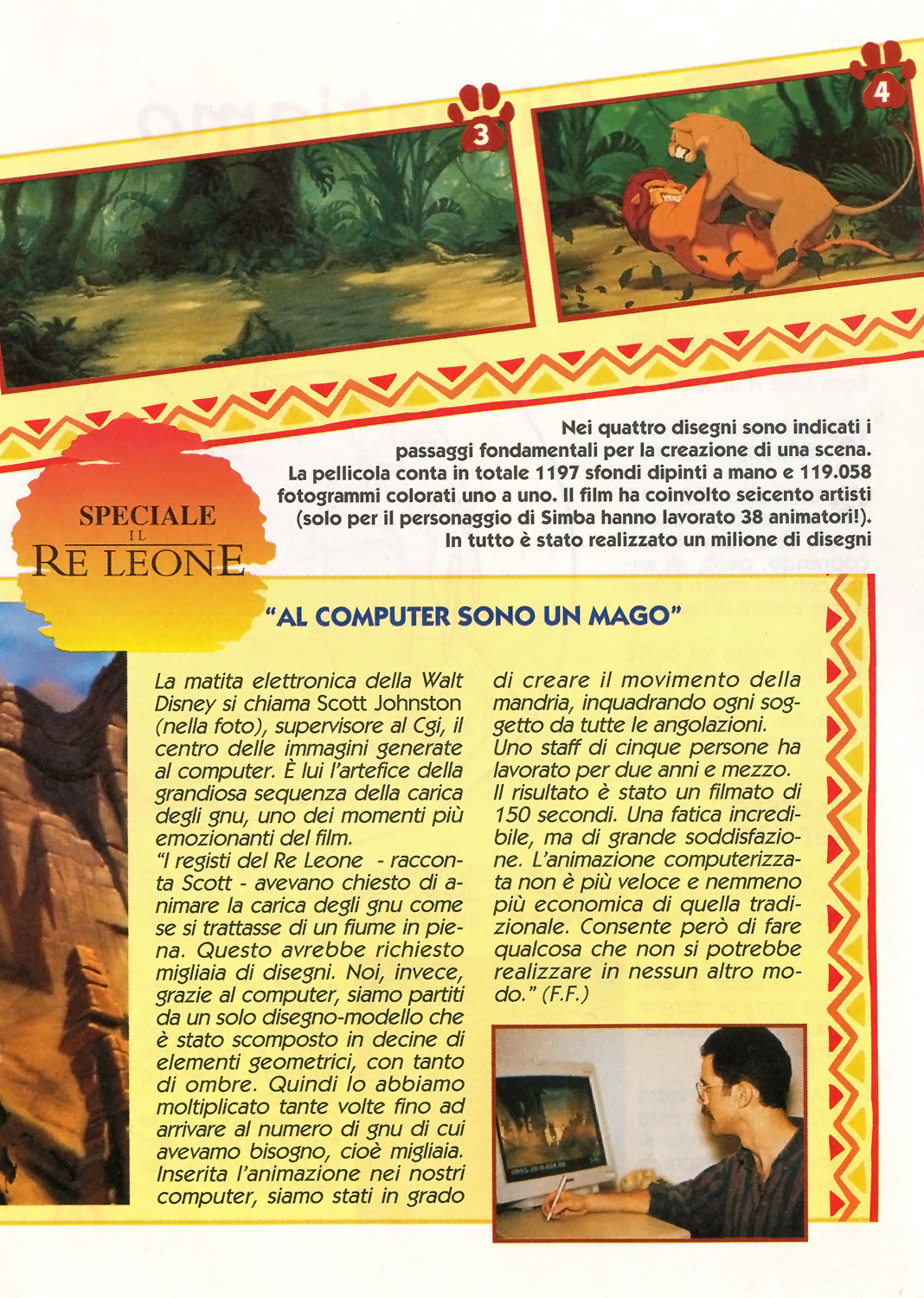 3

4

Nei quattro disegni sono indicati i passaggi fondamentali per la creazione di una scena. La pellicola conta in totale 1197 sfondi dipinti a mano e 119.058 fotogrammi colorati uno a uno. Il film ha coinvolto seicento artisti (solo per il personaggio di Simba hanno lavorato 38 animatori!). In tutto è stato realizzato un milione di disegni

SPECIALE IL RE LEONE

"AL COMPUTER SONO UN MAGO"

La matita elettronica della Walt Disney si chiama Scott Johnston (nella foto), supervisore al Cgi, il centro delle immagini generate al computer. È lui l'artefice della grandiosa sequenza della carica degli gnu, uno dei momenti più emozionanti del film.
"I registi del Re Leone - racconta Scott - avevano chiesto di animare la carica degli gnu come se si trattasse di un fiume in piena. Questo avrebbe richiesto migliaia di disegni. Noi, invece, grazie al computer, siamo partiti da un solo disegno-modello che è stato scomposto in decine di elementi geometrici, con tanto di ombre. Quindi lo abbiamo moltiplicato tante volte fino ad arrivare al numero di gnu di cui avevamo bisogno, cioè migliaia. Inserita l'animazione nei nostri computer, siamo stati in grado di creare il movimento della mandria, inquadrando ogni soggetto da tutte le angolazioni. Uno staff di cinque persone ha lavorato per due anni e mezzo. Il risultato è stato un filmato di 150 secondi. Una fatica incredibile, ma di grande soddisfazione. L'animazione computerizzata non è più veloce e nemmeno più economica di quella tradizionale. Consente però di fare qualcosa che non si potrebbe realizzare in nessun altro modo." (F.F.)